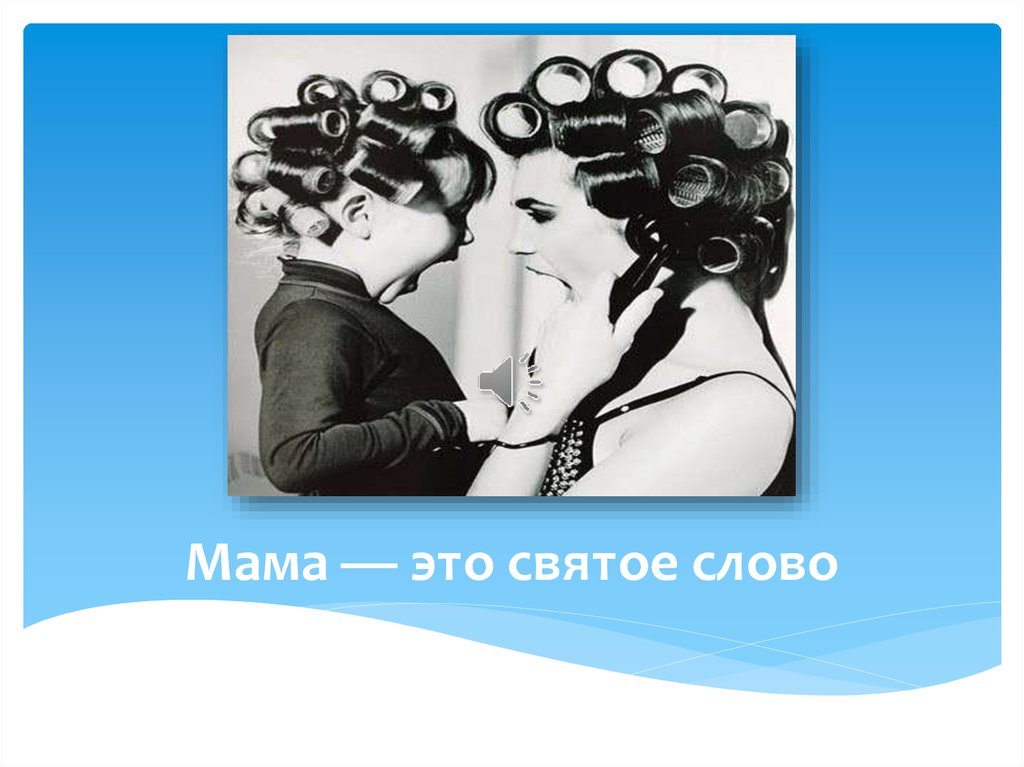 Мама — это святое слово